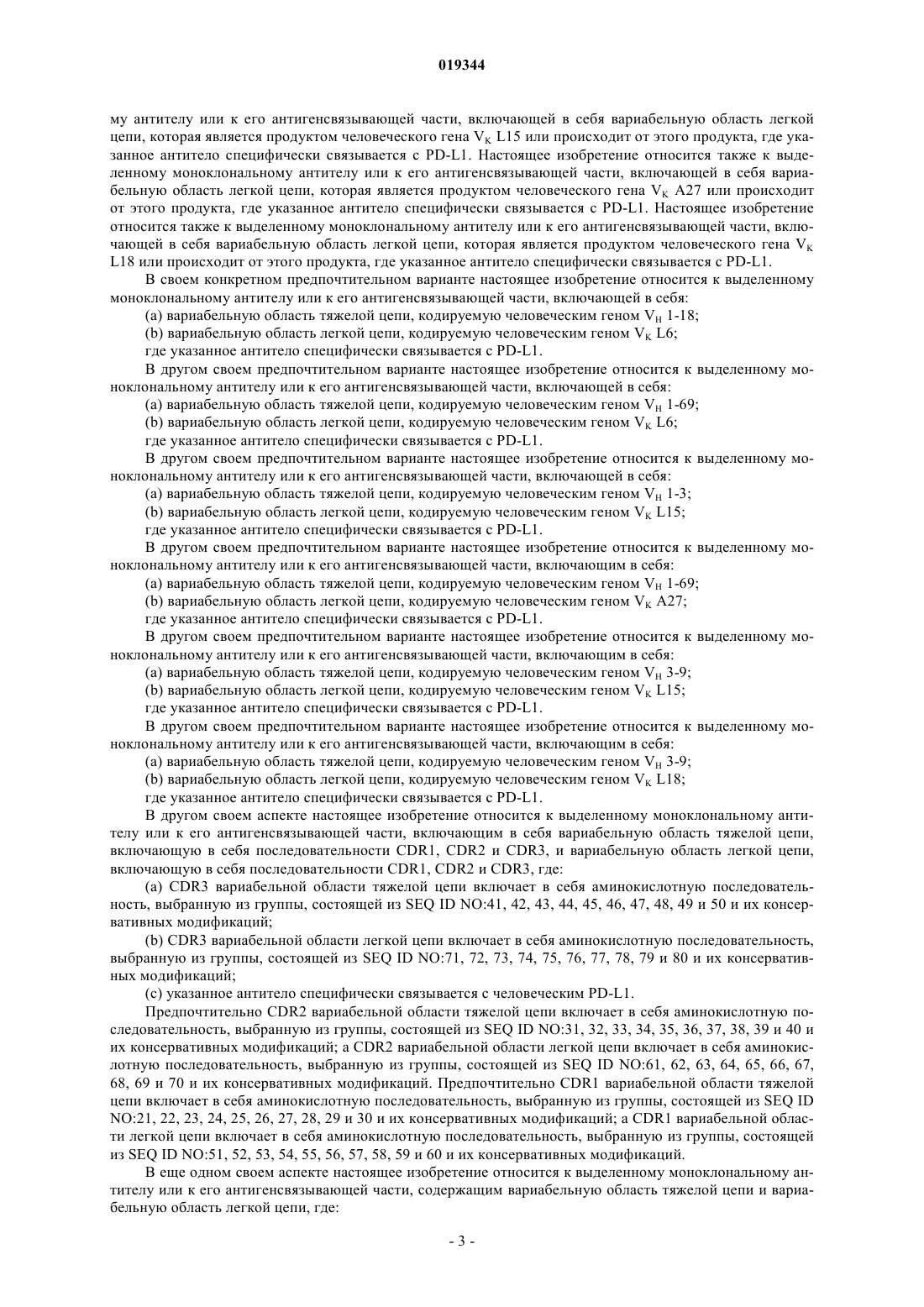 019344

му антителу или к его антигенсвязывающей части, включающей в себя вариабельную область легкой цепи, которая является продуктом человеческого гена $V_K$ L15 или происходит от этого продукта, где указанное антитело специфически связывается с PD-L1. Настоящее изобретение относится также к выделенному моноклональному антителу или к его антигенсвязывающей части, включающей в себя вариабельную область легкой цепи, которая является продуктом человеческого гена $V_K$ A27 или происходит от этого продукта, где указанное антитело специфически связывается с PD-L1. Настоящее изобретение относится также к выделенному моноклональному антителу или к его антигенсвязывающей части, включающей в себя вариабельную область легкой цепи, которая является продуктом человеческого гена $V_K$ L18 или происходит от этого продукта, где указанное антитело специфически связывается с PD-L1.

В своем конкретном предпочтительном варианте настоящее изобретение относится к выделенному моноклональному антителу или к его антигенсвязывающей части, включающей в себя:

(a) вариабельную область тяжелой цепи, кодируемую человеческим геном $V_H$ 1-18;

(b) вариабельную область легкой цепи, кодируемую человеческим геном $V_K$ L6;

где указанное антитело специфически связывается с PD-L1.

В другом своем предпочтительном варианте настоящее изобретение относится к выделенному моноклональному антителу или к его антигенсвязывающей части, включающей в себя:

(a) вариабельную область тяжелой цепи, кодируемую человеческим геном $V_H$ 1-69;

(b) вариабельную область легкой цепи, кодируемую человеческим геном $V_K$ L6;

где указанное антитело специфически связывается с PD-L1.

В другом своем предпочтительном варианте настоящее изобретение относится к выделенному моноклональному антителу или к его антигенсвязывающей части, включающей в себя:

(a) вариабельную область тяжелой цепи, кодируемую человеческим геном $V_H$ 1-3;

(b) вариабельную область легкой цепи, кодируемую человеческим геном $V_K$ L15;

где указанное антитело специфически связывается с PD-L1.

В другом своем предпочтительном варианте настоящее изобретение относится к выделенному моноклональному антителу или к его антигенсвязывающей части, включающим в себя:

(a) вариабельную область тяжелой цепи, кодируемую человеческим геном $V_H$ 1-69;

(b) вариабельную область легкой цепи, кодируемую человеческим геном $V_K$ A27;

где указанное антитело специфически связывается с PD-L1.

В другом своем предпочтительном варианте настоящее изобретение относится к выделенному моноклональному антителу или к его антигенсвязывающей части, включающим в себя:

(a) вариабельную область тяжелой цепи, кодируемую человеческим геном $V_H$ 3-9;

(b) вариабельную область легкой цепи, кодируемую человеческим геном $V_K$ L15;

где указанное антитело специфически связывается с PD-L1.

В другом своем предпочтительном варианте настоящее изобретение относится к выделенному моноклональному антителу или к его антигенсвязывающей части, включающим в себя:

(a) вариабельную область тяжелой цепи, кодируемую человеческим геном $V_H$ 3-9;

(b) вариабельную область легкой цепи, кодируемую человеческим геном $V_K$ L18;

где указанное антитело специфически связывается с PD-L1.

В другом своем аспекте настоящее изобретение относится к выделенному моноклональному антителу или к его антигенсвязывающей части, включающим в себя вариабельную область тяжелой цепи, включающую в себя последовательности CDR1, CDR2 и CDR3, и вариабельную область легкой цепи, включающую в себя последовательности CDR1, CDR2 и CDR3, где:

(a) CDR3 вариабельной области тяжелой цепи включает в себя аминокислотную последовательность, выбранную из группы, состоящей из SEQ ID NO:41, 42, 43, 44, 45, 46, 47, 48, 49 и 50 и их консервативных модификаций;

(b) CDR3 вариабельной области легкой цепи включает в себя аминокислотную последовательность, выбранную из группы, состоящей из SEQ ID NO:71, 72, 73, 74, 75, 76, 77, 78, 79 и 80 и их консервативных модификаций;

(c) указанное антитело специфически связывается с человеческим PD-L1.

Предпочтительно CDR2 вариабельной области тяжелой цепи включает в себя аминокислотную последовательность, выбранную из группы, состоящей из SEQ ID NO:31, 32, 33, 34, 35, 36, 37, 38, 39 и 40 и их консервативных модификаций; а CDR2 вариабельной области легкой цепи включает в себя аминокислотную последовательность, выбранную из группы, состоящей из SEQ ID NO:61, 62, 63, 64, 65, 66, 67, 68, 69 и 70 и их консервативных модификаций. Предпочтительно CDR1 вариабельной области тяжелой цепи включает в себя аминокислотную последовательность, выбранную из группы, состоящей из SEQ ID NO:21, 22, 23, 24, 25, 26, 27, 28, 29 и 30 и их консервативных модификаций; а CDR1 вариабельной области легкой цепи включает в себя аминокислотную последовательность, выбранную из группы, состоящей из SEQ ID NO:51, 52, 53, 54, 55, 56, 57, 58, 59 и 60 и их консервативных модификаций.

В еще одном своем аспекте настоящее изобретение относится к выделенному моноклональному антителу или к его антигенсвязывающей части, содержащим вариабельную область тяжелой цепи и вариабельную область легкой цепи, где:

- 3 -